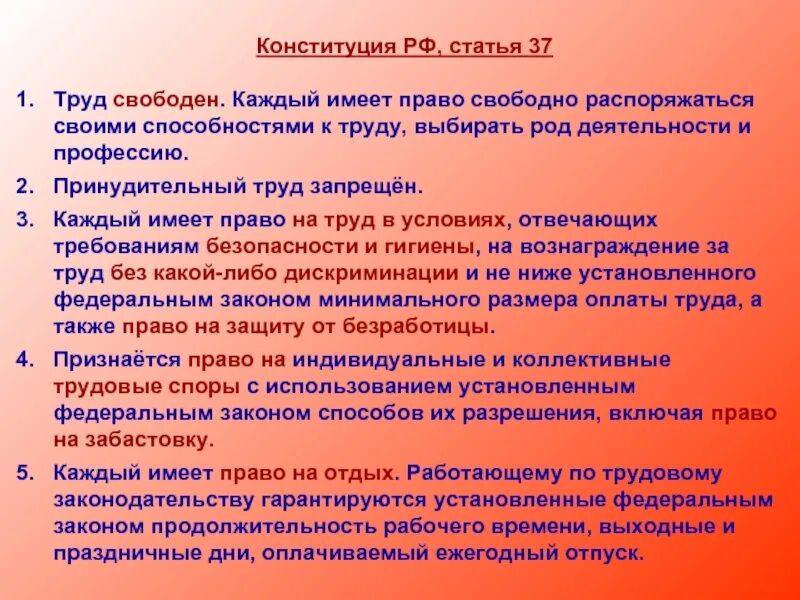 Конституция РФ, статья 37

1. Труд свободен. Каждый имеет право свободно распоряжаться своими способностями к труду, выбирать род деятельности и профессию.

2. Принудительный труд запрещён.

3. Каждый имеет право на труд в условиях, отвечающих требованиям безопасности и гигиены, на вознаграждение за труд без какой-либо дискриминации и не ниже установленного федеральным законом минимального размера оплаты труда, а также право на защиту от безработицы.

4. Признаётся право на индивидуальные и коллективные трудовые споры с использованием установленным федеральным законом способов их разрешения, включая право на забастовку.

5. Каждый имеет право на отдых. Работающему по трудовому законодательству гарантируются установленные федеральным законом продолжительность рабочего времени, выходные и праздничные дни, оплачиваемый ежегодный отпуск.